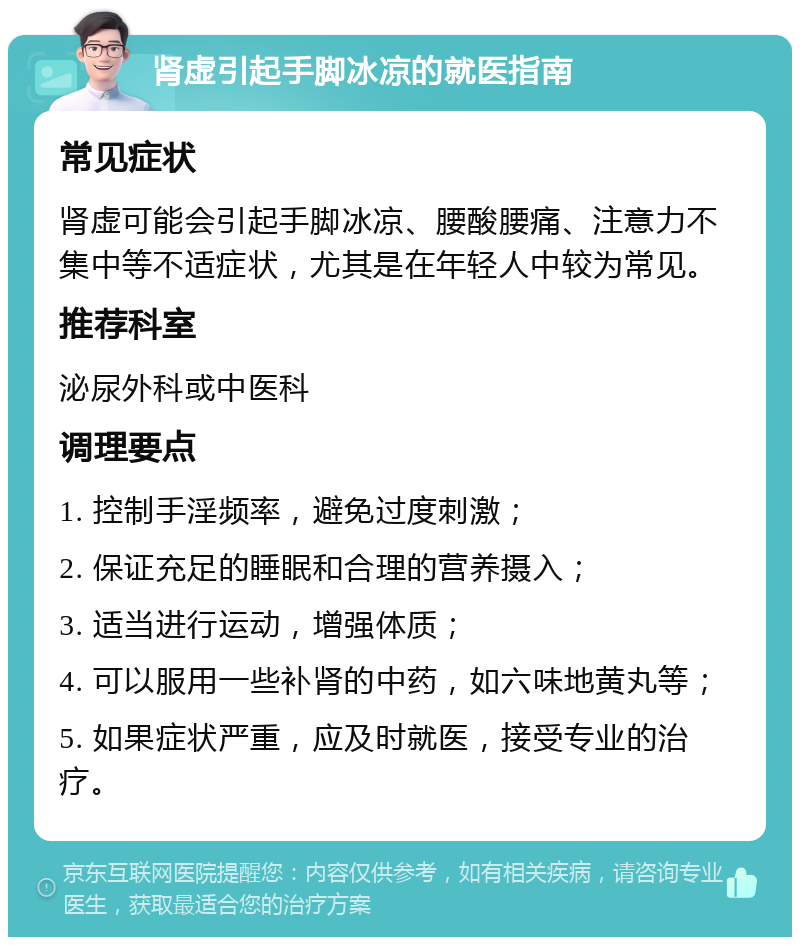 肾虚引起手脚冰凉的就医指南

常见症状

肾虚可能会引起手脚冰凉、腰酸腰痛、注意力不集中等不适症状，尤其是在年轻人中较为常见。

推荐科室

泌尿外科或中医科

调理要点

1. 控制手淫频率，避免过度刺激；

2. 保证充足的睡眠和合理的营养摄入；

3. 适当进行运动，增强体质；

4. 可以服用一些补肾的中药，如六味地黄丸等；

5. 如果症状严重，应及时就医，接受专业的治疗。

京东互联网医院提醒您：内容仅供参考，如有相关疾病，请咨询专业医生，获取最适合您的治疗方案